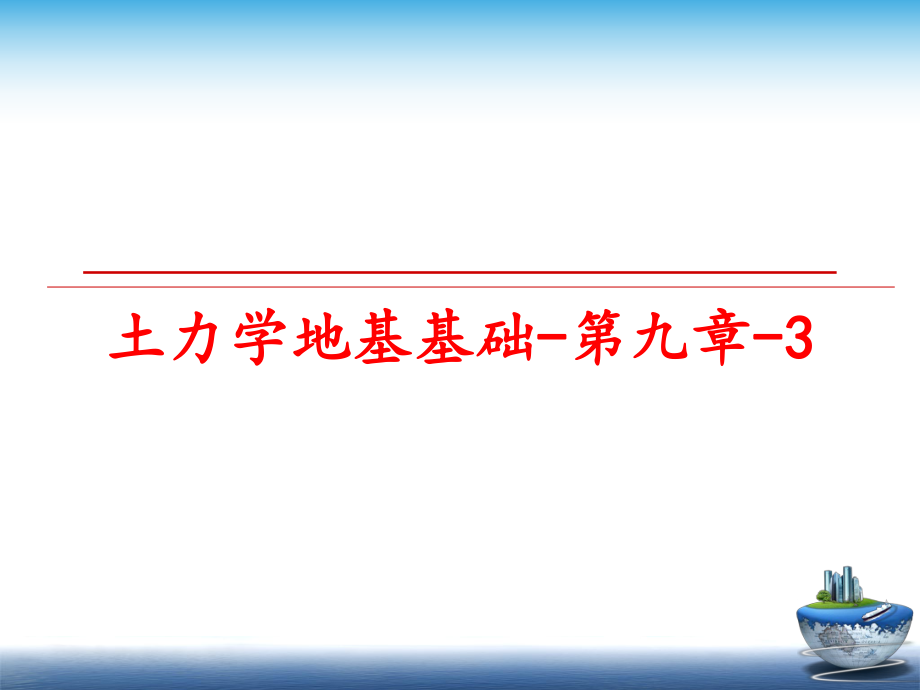 土力学地基基础-第九章-3